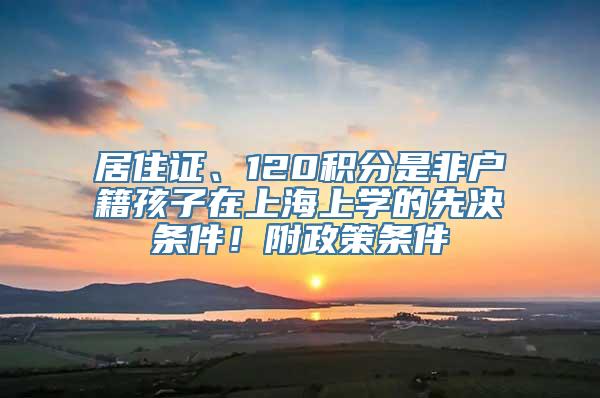 居住证、120积分是非户籍孩子在上海上学的先决条件！附政策条件